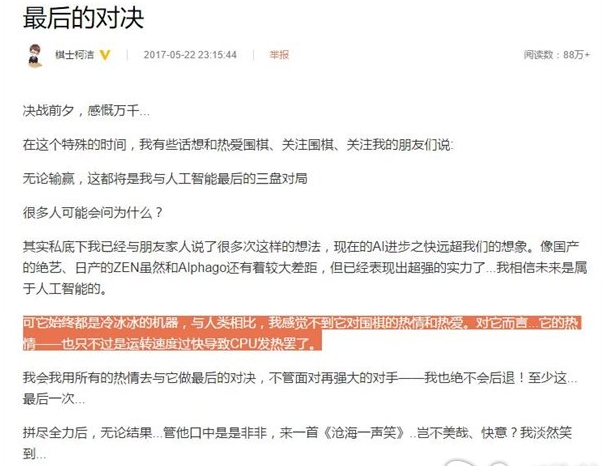 最后的对决

棋士柯洁 V | 2017-05-22 23:15:44 | 举报 阅读数：88万+

决战前夕，感慨万千...

在这个特殊的时间，我有些话想和热爱围棋、关注围棋、关注我的朋友们说:

无论输赢，这都将是我与人工智能最后的三盘对局

很多人可能会问为什么？

其实私底下我已经与朋友家人说了很多次这样的想法，现在的AI进步之快远超我们的想象。像国产的绝艺、日产的ZEN虽然和Alphago还有着较大差距，但已经表现出超强的实力了...我相信未来是属于人工智能的。

可它始终都是冷冰冰的机器，与人类相比，我感觉不到它对围棋的热情和热爱。对它而言...它的热情——也只不过是运转速度过快导致CPU发热罢了。

我会我用所有的热情去与它做最后的对决，不管面对再强大的对手——我也绝不会后退！至少这...最后一次...

拼尽全力后，无论结果...管他口中是是非非，来一首《沧海一声笑》..岂不美哉、快意？我淡然笑到...